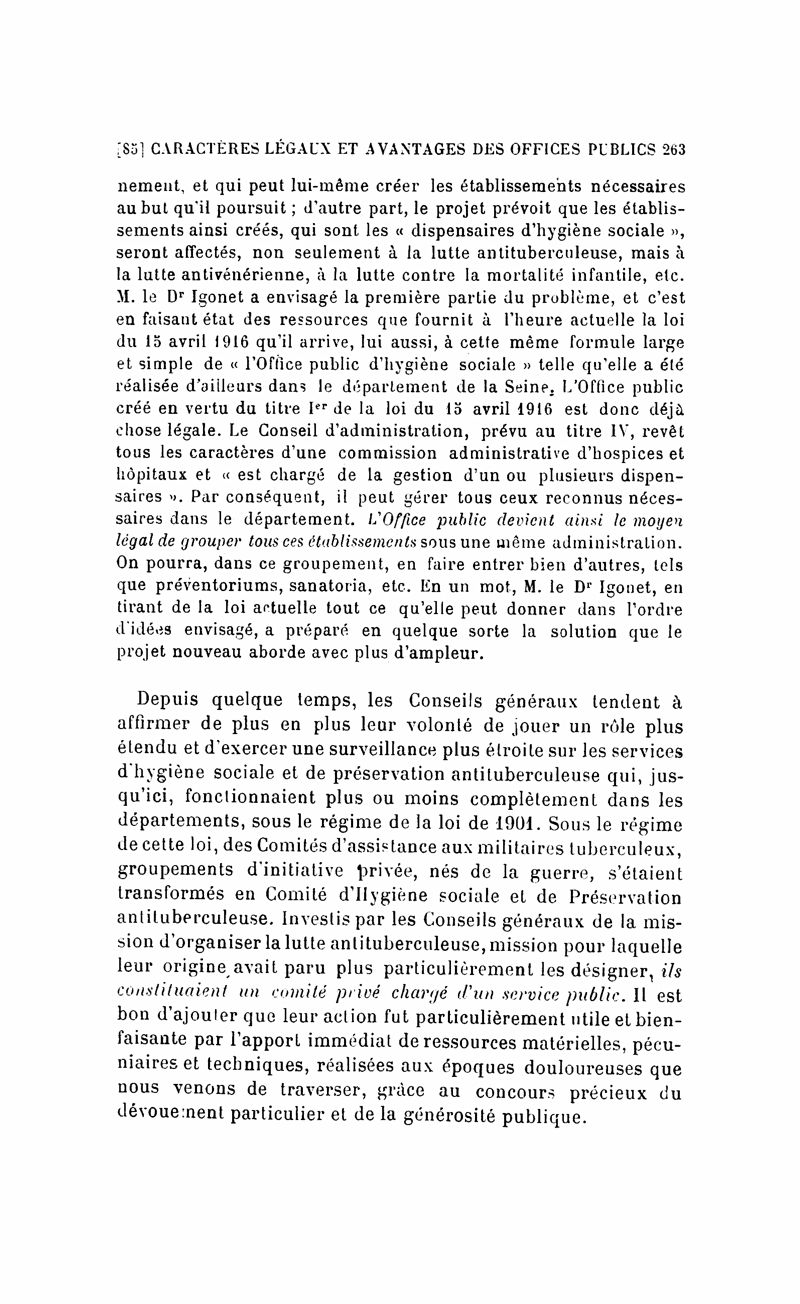 [85] CARACTÈRES LÉGAUX ET AVANTAGES DES OFFICES PUBLICS 263

nement, et qui peut lui-même créer les établissements nécessaires au but qu'il poursuit ; d'autre part, le projet prévoit que les établissements ainsi créés, qui sont les « dispensaires d'hygiène sociale », seront affectés, non seulement à la lutte antituberculeuse, mais à la lutte antivénérienne, à la lutte contre la mortalité infantile, etc. M. le Dr Igonet a envisagé la première partie du problème, et c'est en faisant état des ressources que fournit à l'heure actuelle la loi du 15 avril 1916 qu'il arrive, lui aussi, à cette même formule large et simple de « l'Office public d'hygiène sociale » telle qu'elle a été réalisée d'ailleurs dans le département de la Seine. L'Office public créé en vertu du titre Ier de la loi du 15 avril 1916 est donc déjà chose légale. Le Conseil d'administration, prévu au titre IV, revêt tous les caractères d'une commission administrative d'hospices et hôpitaux et « est chargé de la gestion d'un ou plusieurs dispensaires ». Par conséquent, il peut gérer tous ceux reconnus nécessaires dans le département. L'Office public devient ainsi le moyen légal de grouper tous ces établissements sous une même administration. On pourra, dans ce groupement, en faire entrer bien d'autres, tels que préventoriums, sanatoria, etc. En un mot, M. le Dr Igonet, en tirant de la loi actuelle tout ce qu'elle peut donner dans l'ordre d'idées envisagé, a préparé en quelque sorte la solution que le projet nouveau aborde avec plus d'ampleur.

Depuis quelque temps, les Conseils généraux tendent à affirmer de plus en plus leur volonté de jouer un rôle plus étendu et d'exercer une surveillance plus étroite sur les services d'hygiène sociale et de préservation antituberculeuse qui, jusqu'ici, fonctionnaient plus ou moins complètement dans les départements, sous le régime de la loi de 1901. Sous le régime de cette loi, des Comités d'assistance aux militaires tuberculeux, groupements d'initiative privée, nés de la guerre, s'étaient transformés en Comité d'Hygiène sociale et de Préservation antituberculeuse. Investis par les Conseils généraux de la mission d'organiser la lutte antituberculeuse, mission pour laquelle leur origine avait paru plus particulièrement les désigner, ils constituaient un comité privé chargé d'un service public. Il est bon d'ajouter que leur action fut particulièrement utile et bienfaisante par l'apport immédiat de ressources matérielles, pécuniaires et techniques, réalisées aux époques douloureuses que nous venons de traverser, grâce au concours précieux du dévouement particulier et de la générosité publique.